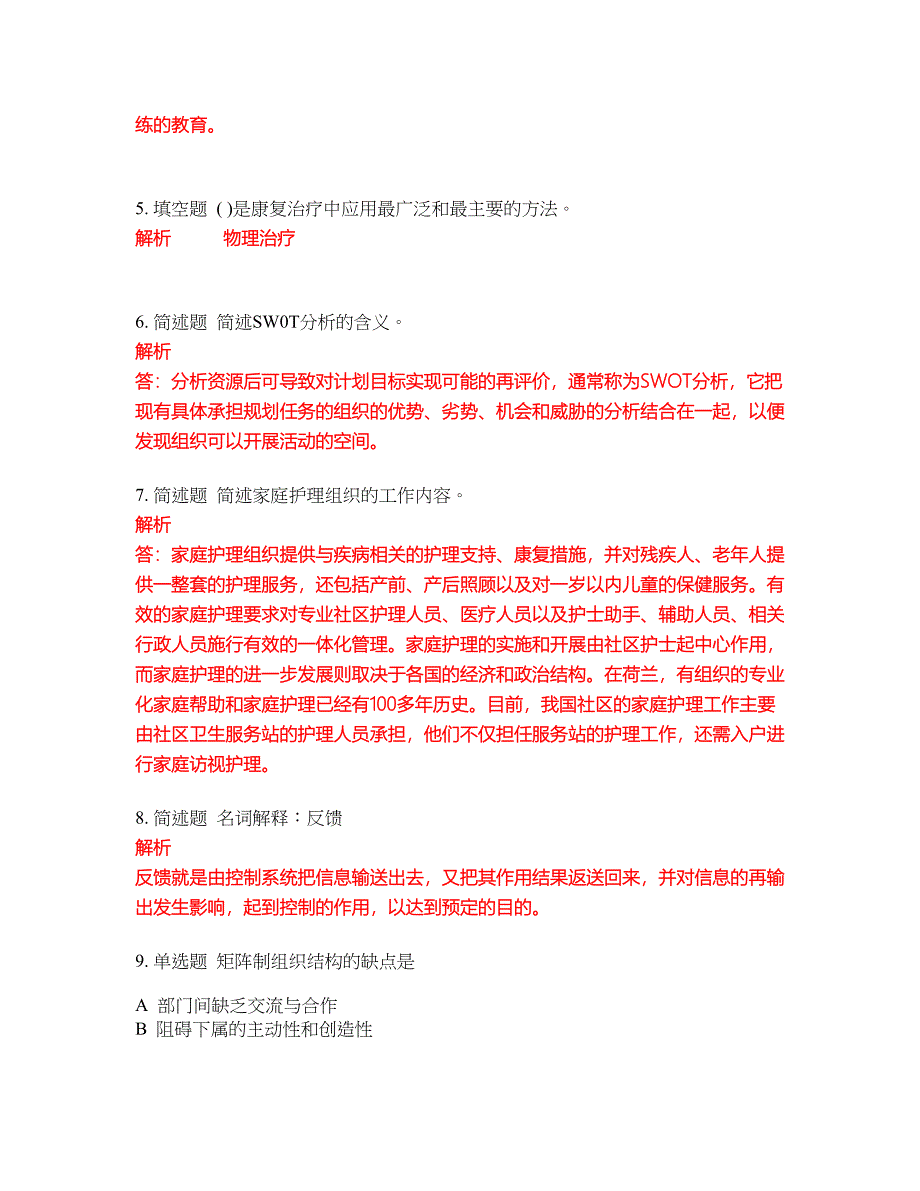 练的教育。

5. 填空题 ( )是康复治疗中应用最广泛和最主要的方法。
解析 物理治疗

6. 简述题 简述SW0T分析的含义。
解析
答：分析资源后可导致对计划目标实现可能的再评价，通常称为SWOT分析，它把现有具体承担规划任务的组织的优势、劣势、机会和威胁的分析结合在一起，以便发现组织可以开展活动的空间。

7. 简述题 简述家庭护理组织的工作内容。
解析
答：家庭护理组织提供与疾病相关的护理支持、康复措施，并对残疾人、老年人提供一整套的护理服务，还包括产前、产后照顾以及对一岁以内儿童的保健服务。有效的家庭护理要求对专业社区护理人员、医疗人员以及护士助手、辅助人员、相关行政人员施行有效的一体化管理。家庭护理的实施和开展由社区护士起中心作用，而家庭护理的进一步发展则取决于各国的经济和政治结构。在荷兰，有组织的专业化家庭帮助和家庭护理已经有100多年历史。目前，我国社区的家庭护理工作主要由社区卫生服务站的护理人员承担，他们不仅担任服务站的护理工作，还需入户进行家庭访视护理。

8. 简述题 名词解释：反馈
解析
反馈就是由控制系统把信息输送出去，又把其作用结果返送回来，并对信息的再输出发生影响，起到控制的作用，以达到预定的目的。

9. 单选题 矩阵制组织结构的缺点是

A 部门间缺乏交流与合作
B 阻碍下属的主动性和创造性